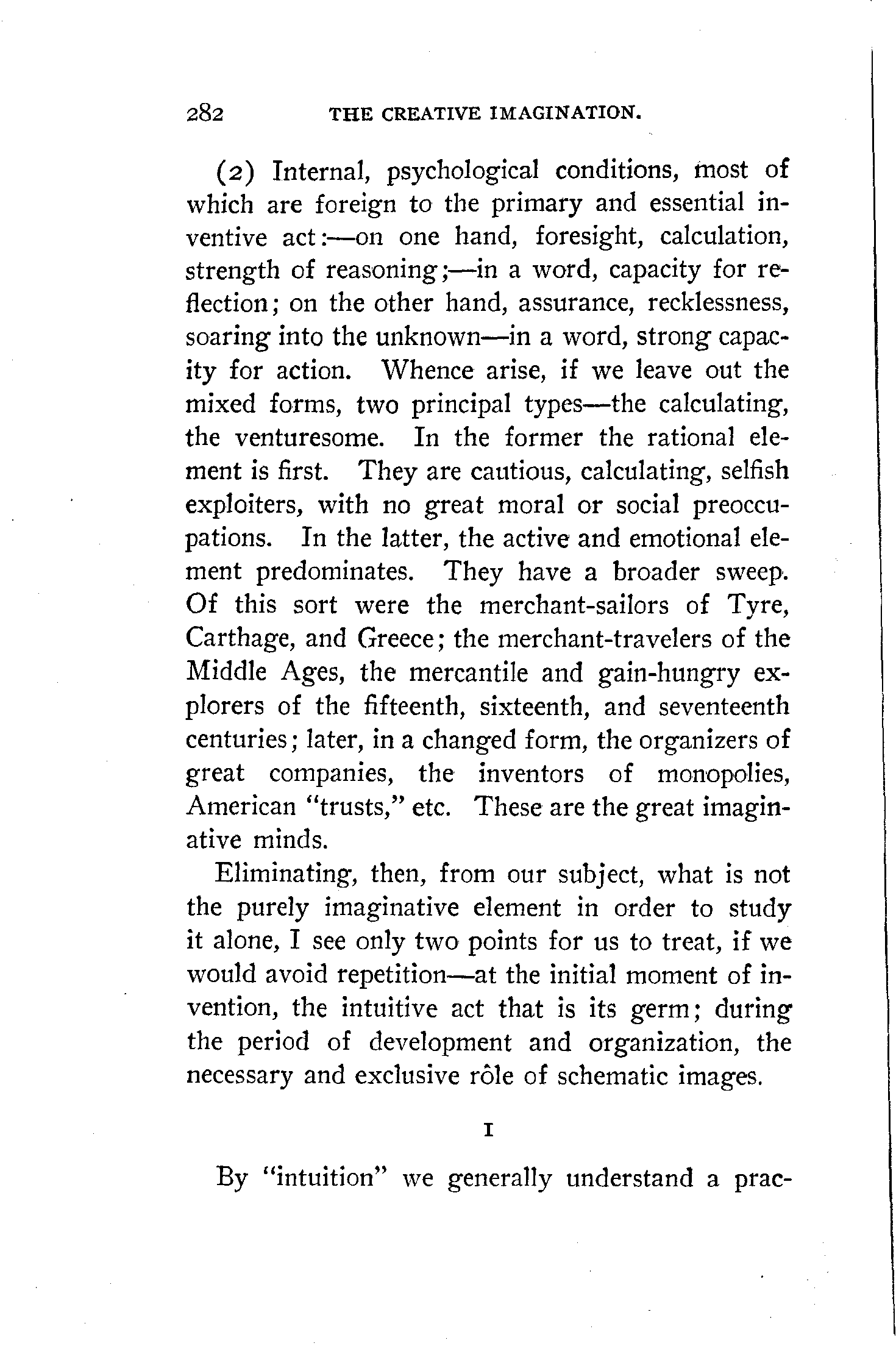 282 THE CREATIVE IMAGINATION.

(2) Internal, psychological conditions, most of which are foreign to the primary and essential inventive act:—on one hand, foresight, calculation, strength of reasoning;—in a word, capacity for reflection; on the other hand, assurance, recklessness, soaring into the unknown—in a word, strong capacity for action. Whence arise, if we leave out the mixed forms, two principal types—the calculating, the venturesome. In the former the rational element is first. They are cautious, calculating, selfish exploiters, with no great moral or social preoccupations. In the latter, the active and emotional element predominates. They have a broader sweep. Of this sort were the merchant-sailors of Tyre, Carthage, and Greece; the merchant-travelers of the Middle Ages, the mercantile and gain-hungry explorers of the fifteenth, sixteenth, and seventeenth centuries; later, in a changed form, the organizers of great companies, the inventors of monopolies, American "trusts," etc. These are the great imaginative minds.

Eliminating, then, from our subject, what is not the purely imaginative element in order to study it alone, I see only two points for us to treat, if we would avoid repetition—at the initial moment of invention, the intuitive act that is its germ; during the period of development and organization, the necessary and exclusive rôle of schematic images.

I

By "intuition" we generally understand a prac-